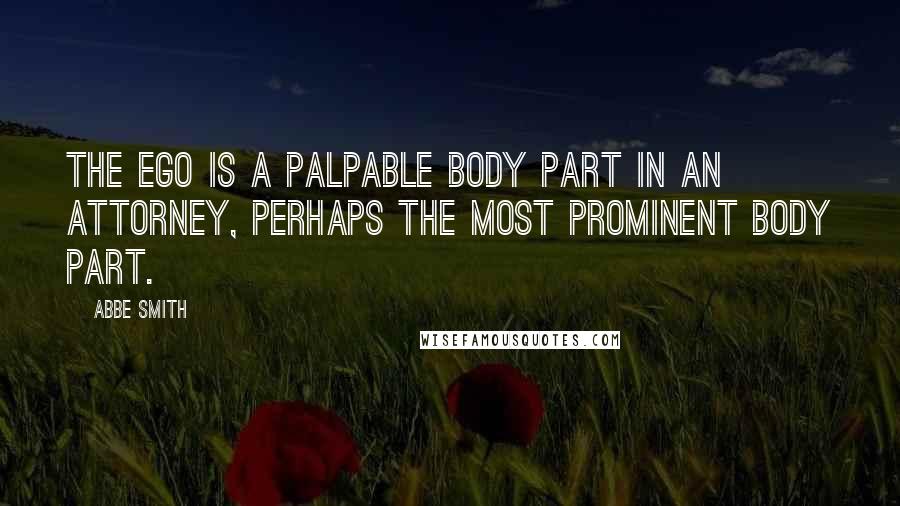 THE EGO IS A PALPABLE BODY PART IN AN ATTORNEY, PERHAPS THE MOST PROMINENT BODY PART.

ABBE SMITH

WISEFAMOUSQUOTES.COM